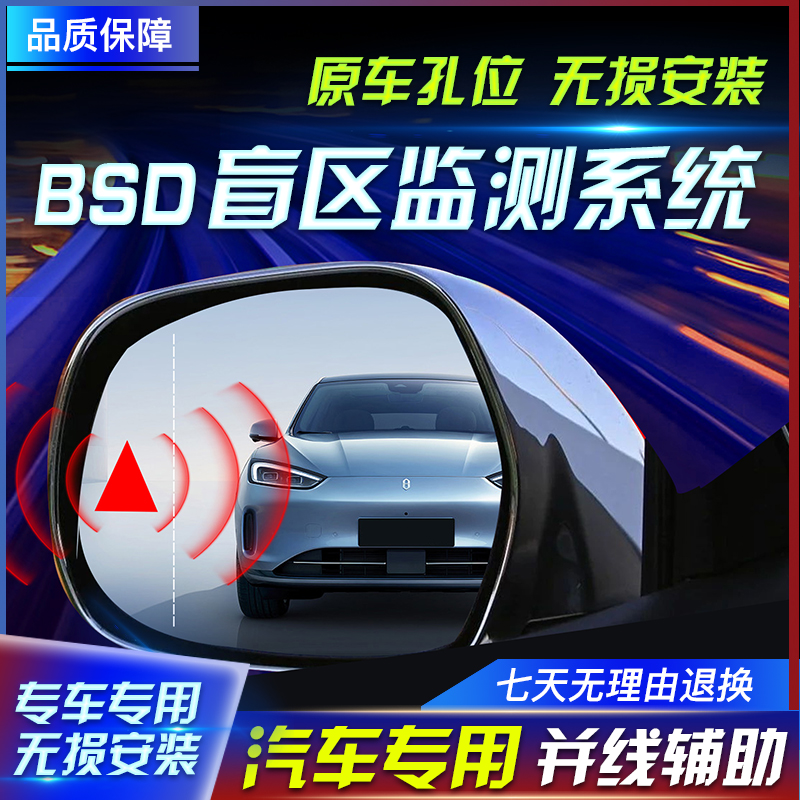 品质保障

原车孔位 无损安装

BSD盲区监测系统

七天无理由退换

专车专用
无损安装

汽车专用 并线辅助